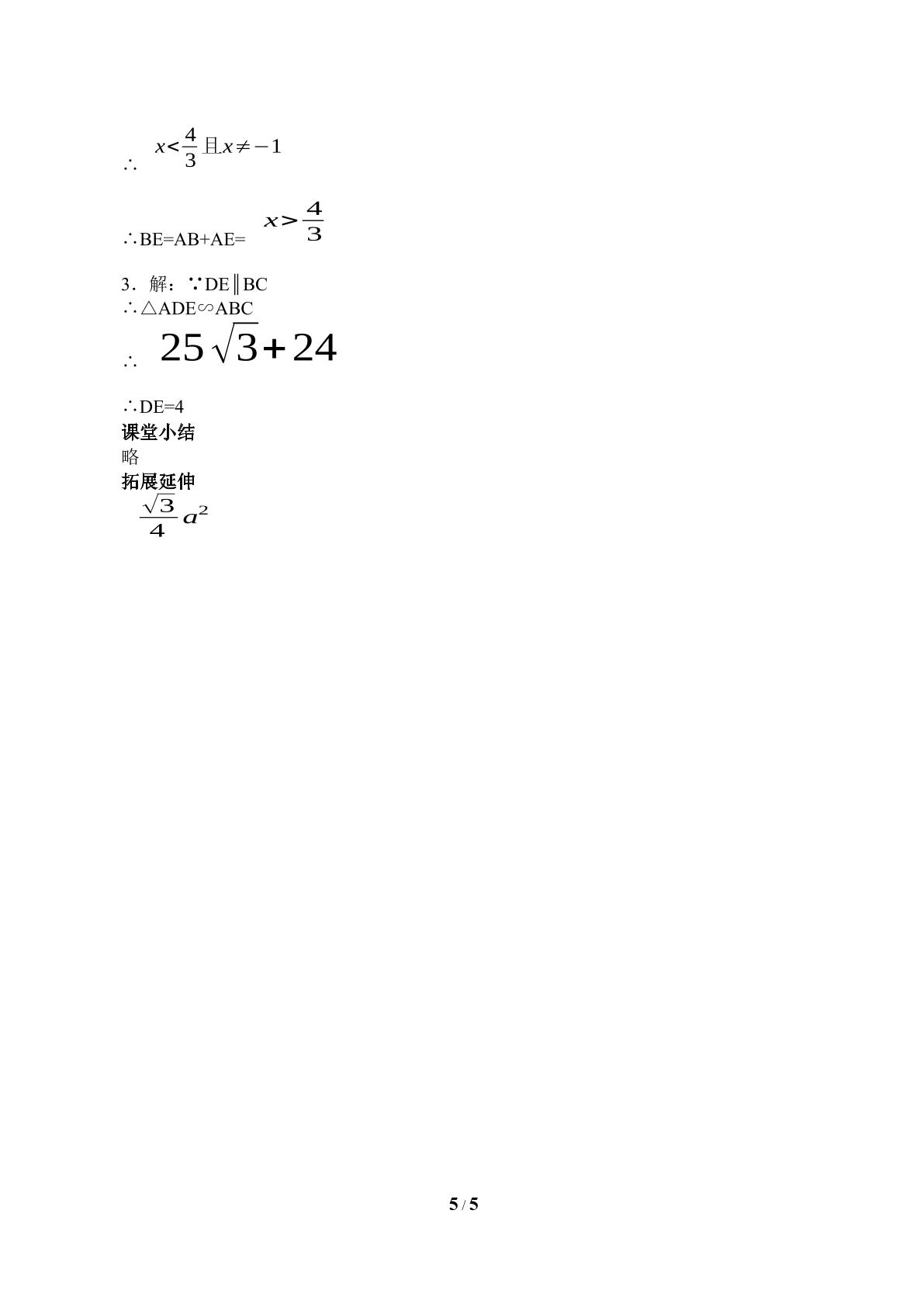 ∴ $x<\frac{4}{3}$且$x\neq-1$

∴BE=AB+AE= $x>\frac{4}{3}$

3．解：∵DE∥BC
∴△ADE∽ABC
∴ $25\sqrt{3}+24$

∴DE=4
课堂小结
略
拓展延伸
$\frac{\sqrt{3}}{4}a^2$

5 / 5